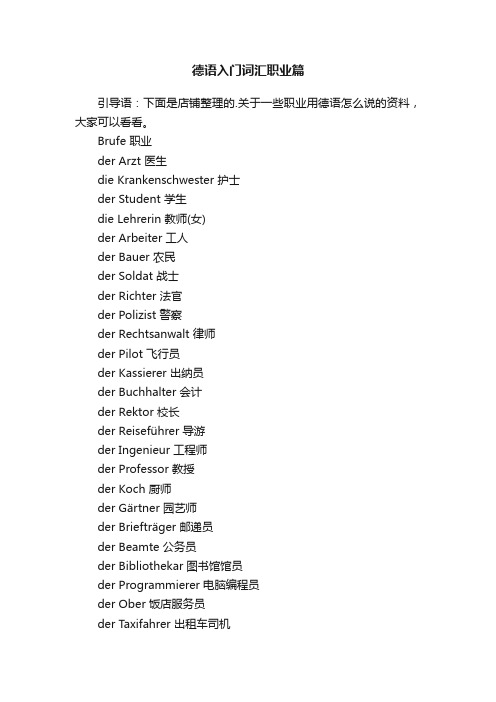 德语入门词汇职业篇

引导语：下面是店铺整理的.关于一些职业用德语怎么说的资料，大家可以看看。

Brufe 职业
der Arzt 医生
die Krankenschwester 护士
der Student 学生
die Lehrerin 教师(女)
der Arbeiter 工人
der Bauer 农民
der Soldat 战士
der Richter 法官
der Polizist 警察
der Rechtsanwalt 律师
der Pilot 飞行员
der Kassierer 出纳员
der Buchhalter 会计
der Rektor 校长
der Reiseführer 导游
der Ingenieur 工程师
der Professor 教授
der Koch 厨师
der Gärtner 园艺师
der Briefträger 邮递员
der Beamte 公务员
der Bibliothekar 图书馆馆员
der Programmierer 电脑编程员
der Ober 饭店服务员
der Taxifahrer 出租车司机